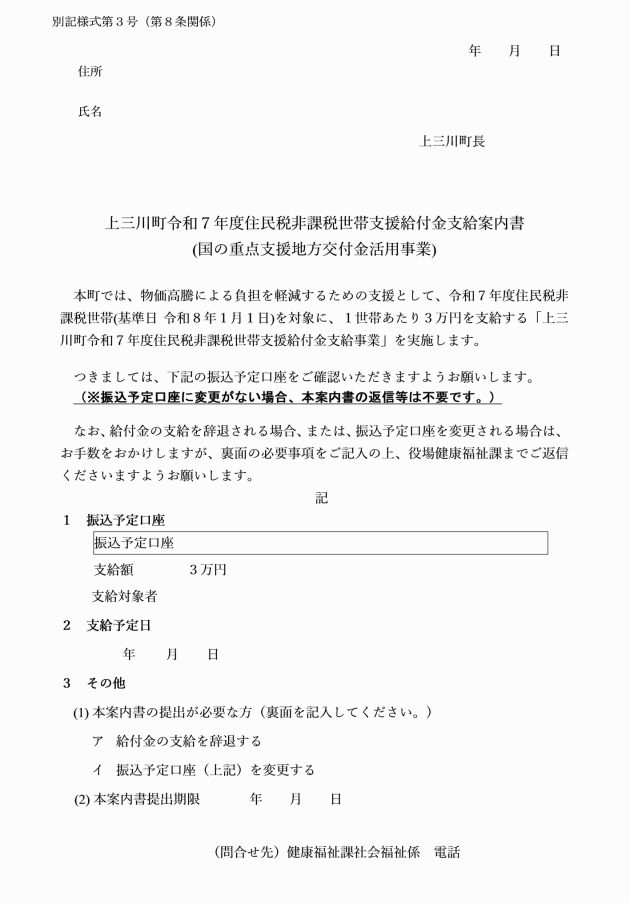 別記様式第3号（第8条関係）

年　月　日

住所

氏名

上三川町長

上三川町令和7年度住民税非課税世帯支援給付金支給案内書
(国の重点支援地方交付金活用事業)

本町では、物価高騰による負担を軽減するための支援として、令和7年度住民税非課税世帯(基準日 令和8年1月1日)を対象に、1世帯あたり3万円を支給する「上三川町令和7年度住民税非課税世帯支援給付金支給事業」を実施します。

つきましては、下記の振込予定口座をご確認いただきますようお願いします。
（※振込予定口座に変更がない場合、本案内書の返信等は不要です。）

なお、給付金の支給を辞退される場合、または、振込予定口座を変更される場合は、お手数をおかけしますが、裏面の必要事項をご記入の上、役場健康福祉課までご返信くださいますようお願いします。

記

1　振込予定口座

振込予定口座

支給額　3万円

支給対象者

2　支給予定日

年　月　日

3　その他

(1)本案内書の提出が必要な方（裏面を記入してください。）

ア　給付金の支給を辞退する

イ　振込予定口座（上記）を変更する

(2)本案内書提出期限　年　月　日

（問合せ先）健康福祉課社会福祉係　電話